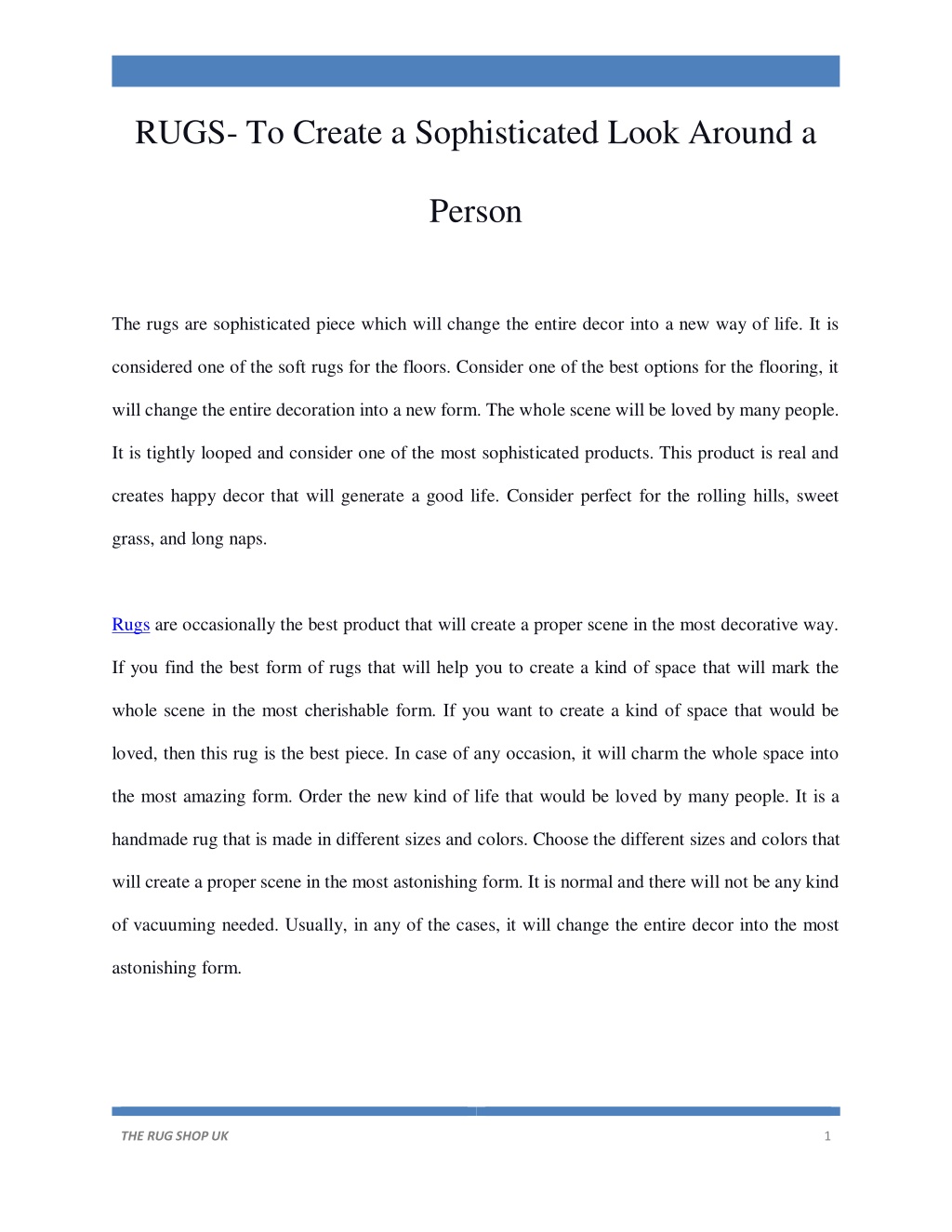 RUGS- To Create a Sophisticated Look Around a Person

The rugs are sophisticated piece which will change the entire decor into a new way of life. It is considered one of the soft rugs for the floors. Consider one of the best options for the flooring, it will change the entire decoration into a new form. The whole scene will be loved by many people. It is tightly looped and consider one of the most sophisticated products. This product is real and creates happy decor that will generate a good life. Consider perfect for the rolling hills, sweet grass, and long naps.

Rugs are occasionally the best product that will create a proper scene in the most decorative way. If you find the best form of rugs that will help you to create a kind of space that will mark the whole scene in the most cherishable form. If you want to create a kind of space that would be loved, then this rug is the best piece. In case of any occasion, it will charm the whole space into the most amazing form. Order the new kind of life that would be loved by many people. It is a handmade rug that is made in different sizes and colors. Choose the different sizes and colors that will create a proper scene in the most astonishing form. It is normal and there will not be any kind of vacuuming needed. Usually, in any of the cases, it will change the entire decor into the most astonishing form.

THE RUG SHOP UK

1